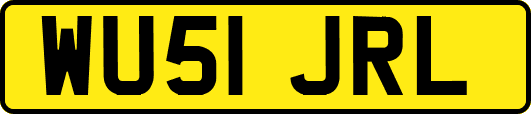 WU51 JRL